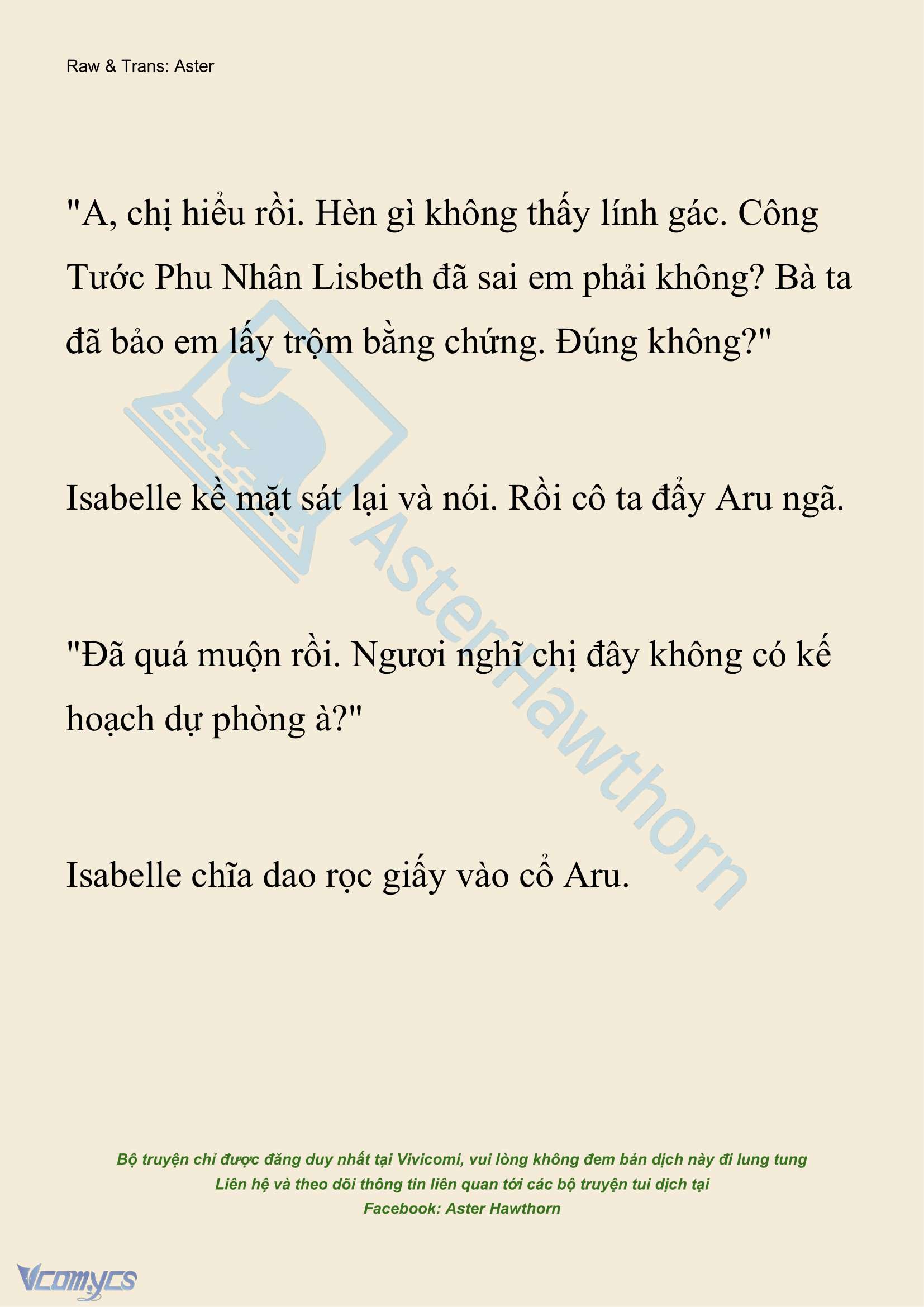 Raw & Trans: Aster

"A, chị hiểu rồi. Hèn gì không thấy lính gác. Công Tước Phu Nhân Lisbeth đã sai em phải không? Bà ta đã bảo em lấy trộm bằng chứng. Đúng không?"

Isabelle kề mặt sát lại và nói. Rồi cô ta đẩy Aru ngã.

"Đã quá muộn rồi. Ngươi nghĩ chị đây không có kế hoạch dự phòng à?"

Isabelle chĩa dao rọc giấy vào cổ Aru.

AsterHawthorn

Bộ truyện chỉ được đăng duy nhất tại Vivicomi, vui lòng không đem bản dịch này đi lung tung
Liên hệ và theo dõi thông tin liên quan tới các bộ truyện tui dịch tại
Facebook: Aster Hawthorn

Vcomycs